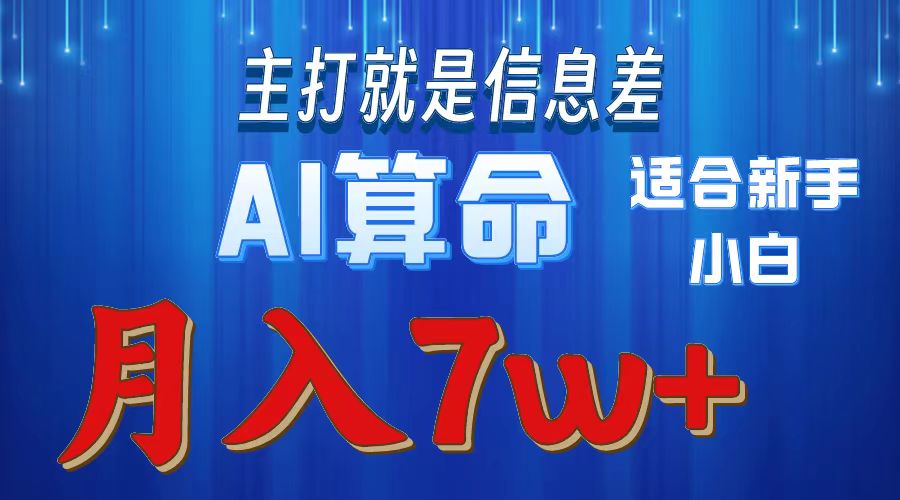 主打就是信息差

AI算命

适合新手小白

月入7w+